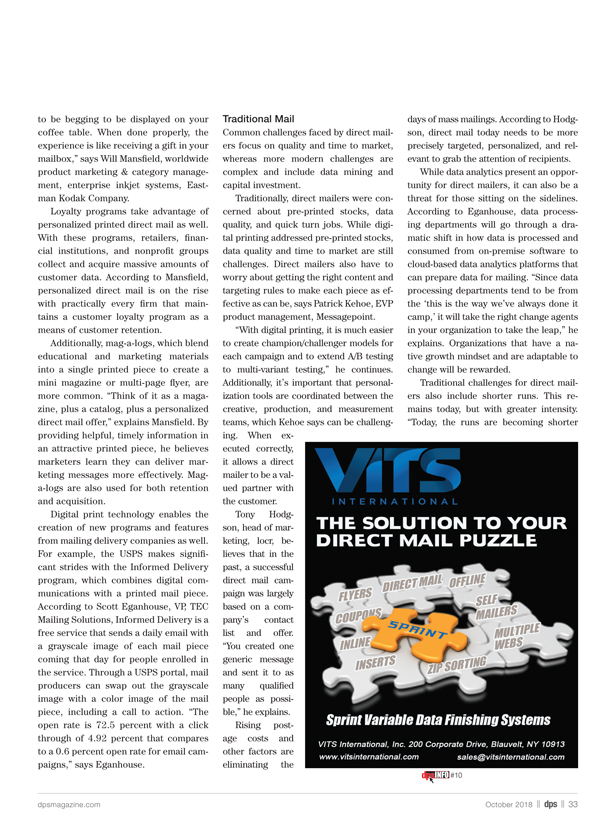 to be begging to be displayed on your coffee table. When done properly, the experience is like receiving a gift in your mailbox," says Will Mansfield, worldwide product marketing & category management, enterprise inkjet systems, Eastman Kodak Company.

Loyalty programs take advantage of personalized printed direct mail as well. With these programs, retailers, financial institutions, and nonprofit groups collect and acquire massive amounts of customer data. According to Mansfield, personalized direct mail is on the rise with practically every firm that maintains a customer loyalty program as a means of customer retention.

Additionally, mag-a-logs, which blend educational and marketing materials into a single printed piece to create a mini magazine or multi-page flyer, are more common. "Think of it as a magazine, plus a catalog, plus a personalized direct mail offer," explains Mansfield. By providing helpful, timely information in an attractive printed piece, he believes marketers learn they can deliver marketing messages more effectively. Mag-a-logs are also used for both retention and acquisition.

Digital print technology enables the creation of new programs and features from mailing delivery companies as well. For example, the USPS makes significant strides with the Informed Delivery program, which combines digital communications with a printed mail piece. According to Scott Eganhouse, VP, TEC Mailing Solutions, Informed Delivery is a free service that sends a daily email with a grayscale image of each mail piece coming that day for people enrolled in the service. Through a USPS portal, mail producers can swap out the grayscale image with a color image of the mail piece, including a call to action. "The open rate is 72.5 percent with a click through of 4.92 percent that compares to a 0.6 percent open rate for email campaigns," says Eganhouse.

Traditional Mail

Common challenges faced by direct mailers focus on quality and time to market, whereas more modern challenges are complex and include data mining and capital investment.

Traditionally, direct mailers were concerned about pre-printed stocks, data quality, and quick turn jobs. While digital printing addressed pre-printed stocks, data quality and time to market are still challenges. Direct mailers also have to worry about getting the right content and targeting rules to make each piece as effective as can be, says Patrick Kehoe, EVP product management, Messagepoint.

"With digital printing, it is much easier to create champion/challenger models for each campaign and to extend A/B testing to multi-variant testing," he continues. Additionally, it's important that personalization tools are coordinated between the creative, production, and measurement teams, which Kehoe says can be challenging. When executed correctly, it allows a direct mailer to be a valued partner with the customer.

Tony Hodgson, head of marketing, locr, believes that in the past, a successful direct mail campaign was largely based on a company's contact list and offer. "You created one generic message and sent it to as many qualified people as possible," he explains.

Rising postage costs and other factors are eliminating the days of mass mailings. According to Hodgson, direct mail today needs to be more precisely targeted, personalized, and relevant to grab the attention of recipients.

While data analytics present an opportunity for direct mailers, it can also be a threat for those sitting on the sidelines. According to Eganhouse, data processing departments will go through a dramatic shift in how data is processed and consumed from on-premise software to cloud-based data analytics platforms that can prepare data for mailing. "Since data processing departments tend to be from the 'this is the way we've always done it camp,' it will take the right change agents in your organization to take the leap," he explains. Organizations that have a native growth mindset and are adaptable to change will be rewarded.

Traditional challenges for direct mailers also include shorter runs. This remains today, but with greater intensity. "Today, the runs are becoming shorter

VITS INTERNATIONAL
THE SOLUTION TO YOUR DIRECT MAIL PUZZLE
FLYERS DIRECT MAIL OFFLINE COUPONS SELF MAILERS SPRINT INLINE MULTIPLE WEBS INSERTS ZIP SORTING
Sprint Variable Data Finishing Systems
VITS International, Inc. 200 Corporate Drive, Blauvelt, NY 10913
www.vitsinternational.com sales@vitsinternational.com

dps INFO #10

dpsmagazine.com October 2018 || dps || 33